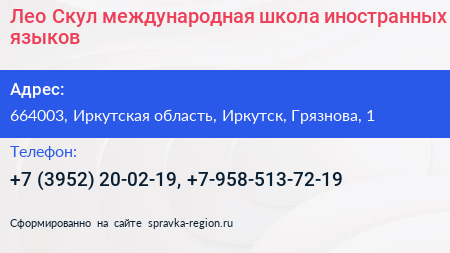 Лео Скул международная школа иностранных языков

Адрес:

664003, Иркутская область, Иркутск, Грязнова, 1

Телефон:

+7 (3952) 20-02-19, +7-958-513-72-19

Сформированно на сайте spravka-region.ru